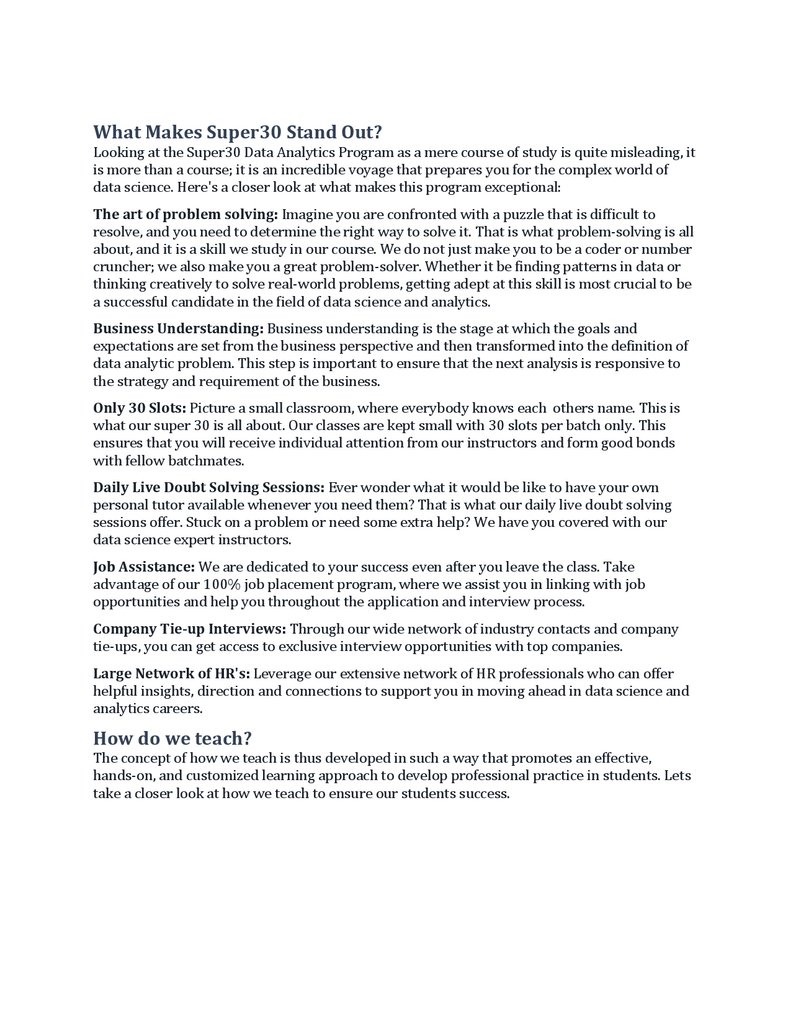 What Makes Super30 Stand Out?
Looking at the Super30 Data Analytics Program as a mere course of study is quite misleading, it is more than a course; it is an incredible voyage that prepares you for the complex world of data science. Here's a closer look at what makes this program exceptional:

The art of problem solving: Imagine you are confronted with a puzzle that is difficult to resolve, and you need to determine the right way to solve it. That is what problem-solving is all about, and it is a skill we study in our course. We do not just make you to be a coder or number cruncher; we also make you a great problem-solver. Whether it be finding patterns in data or thinking creatively to solve real-world problems, getting adept at this skill is most crucial to be a successful candidate in the field of data science and analytics.

Business Understanding: Business understanding is the stage at which the goals and expectations are set from the business perspective and then transformed into the definition of data analytic problem. This step is important to ensure that the next analysis is responsive to the strategy and requirement of the business.

Only 30 Slots: Picture a small classroom, where everybody knows each others name. This is what our super 30 is all about. Our classes are kept small with 30 slots per batch only. This ensures that you will receive individual attention from our instructors and form good bonds with fellow batchmates.

Daily Live Doubt Solving Sessions: Ever wonder what it would be like to have your own personal tutor available whenever you need them? That is what our daily live doubt solving sessions offer. Stuck on a problem or need some extra help? We have you covered with our data science expert instructors.

Job Assistance: We are dedicated to your success even after you leave the class. Take advantage of our 100% job placement program, where we assist you in linking with job opportunities and help you throughout the application and interview process.

Company Tie-up Interviews: Through our wide network of industry contacts and company tie-ups, you can get access to exclusive interview opportunities with top companies.

Large Network of HR's: Leverage our extensive network of HR professionals who can offer helpful insights, direction and connections to support you in moving ahead in data science and analytics careers.

How do we teach?
The concept of how we teach is thus developed in such a way that promotes an effective, hands-on, and customized learning approach to develop professional practice in students. Lets take a closer look at how we teach to ensure our students success.